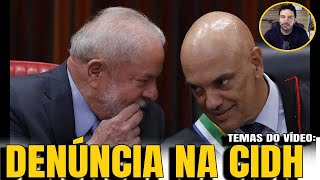 TEMAS DO VÍDEO:
DENÚNCIA NA CIDH